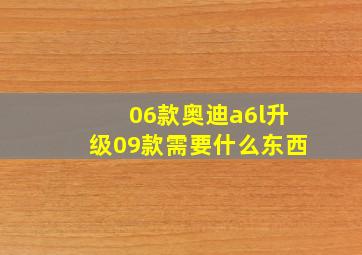 06款奥迪a6l升级09款需要什么东西